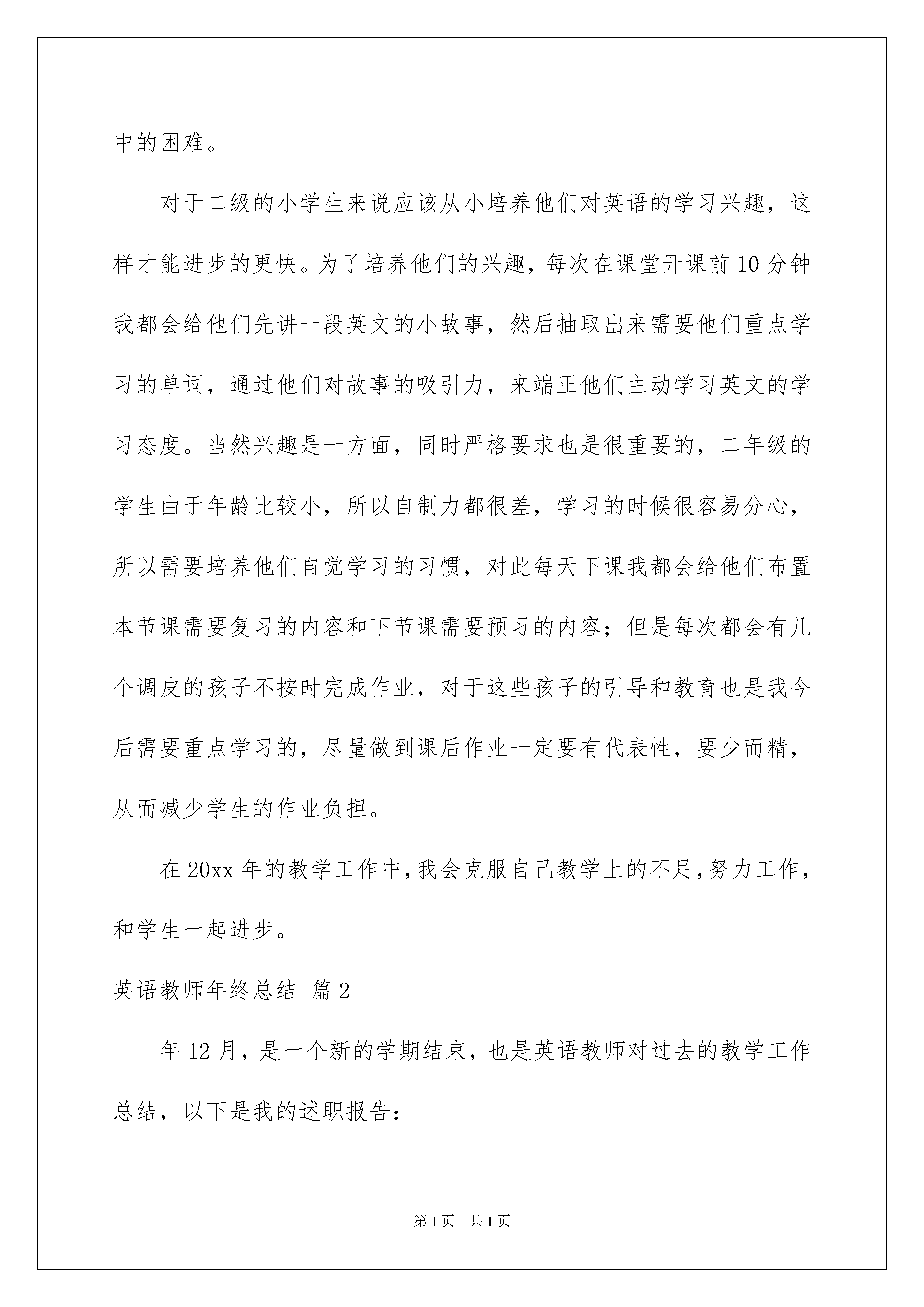 中的困难。

对于二级的小学生来说应该从小培养他们对英语的学习兴趣，这样才能进步的更快。为了培养他们的兴趣，每次在课堂开课前10分钟我都会给他们先讲一段英文的小故事，然后抽取出来需要他们重点学习的单词，通过他们对故事的吸引力，来端正他们主动学习英文的学习态度。当然兴趣是一方面，同时严格要求也是很重要的，二年级的学生由于年龄比较小，所以自制力都很差，学习的时候很容易分心，所以需要培养他们自觉学习的习惯，对此每天下课我都会给他们布置本节课需要复习的内容和下节课需要预习的内容；但是每次都会有几个调皮的孩子不按时完成作业，对于这些孩子的引导和教育也是我今后需要重点学习的，尽量做到课后作业一定要有代表性，要少而精，从而减少学生的作业负担。

在20xx年的教学工作中，我会克服自己教学上的不足，努力工作，和学生一起进步。

英语教师年终总结 篇2

年12月，是一个新的学期结束，也是英语教师对过去的教学工作总结，以下是我的述职报告：

第1页 共1页